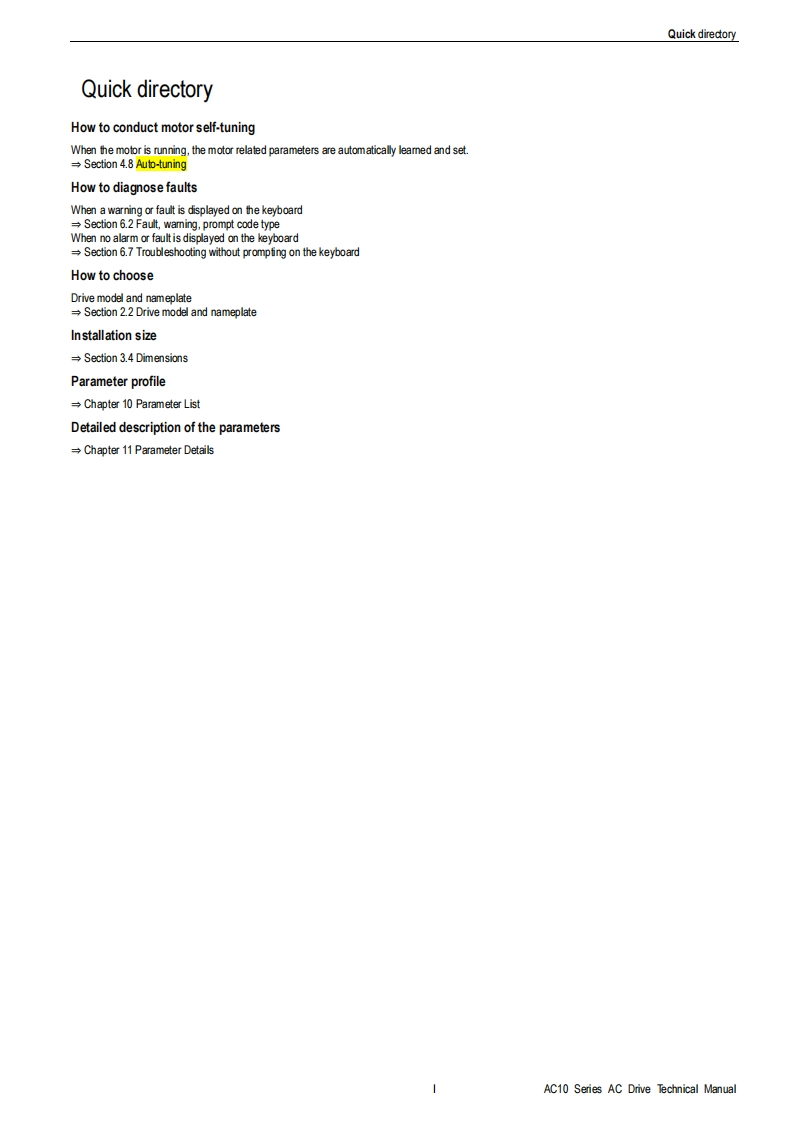 Quick directory

Quick directory

How to conduct motor self-tuning

When the motor is running, the motor related parameters are automatically learned and set.
⇒ Section 4.8 Auto-tuning

How to diagnose faults

When a warning or fault is displayed on the keyboard
⇒ Section 6.2 Fault, warning, prompt code type
When no alarm or fault is displayed on the keyboard
⇒ Section 6.7 Troubleshooting without prompting on the keyboard

How to choose

Drive model and nameplate
⇒ Section 2.2 Drive model and nameplate

Installation size

⇒ Section 3.4 Dimensions

Parameter profile

⇒ Chapter 10 Parameter List

Detailed description of the parameters

⇒ Chapter 11 Parameter Details

I

AC10 Series AC Drive Technical Manual